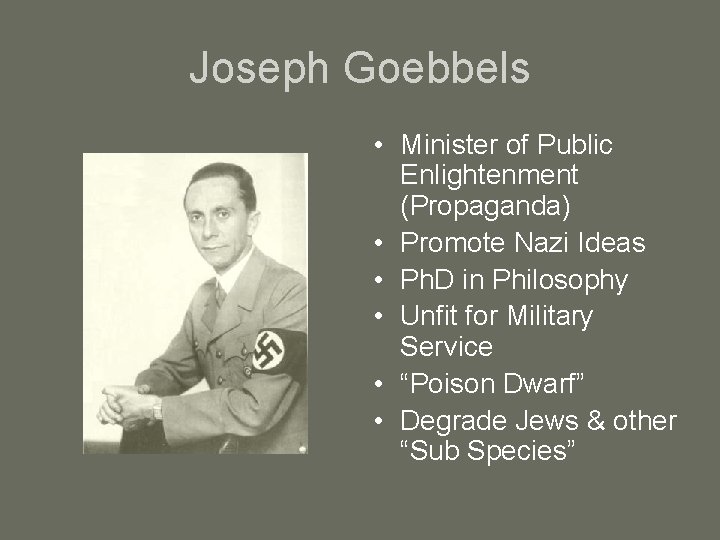 Joseph Goebbels

• Minister of Public Enlightenment (Propaganda)
• Promote Nazi Ideas
• PhD in Philosophy
• Unfit for Military Service
• “Poison Dwarf”
• Degrade Jews & other “Sub Species”